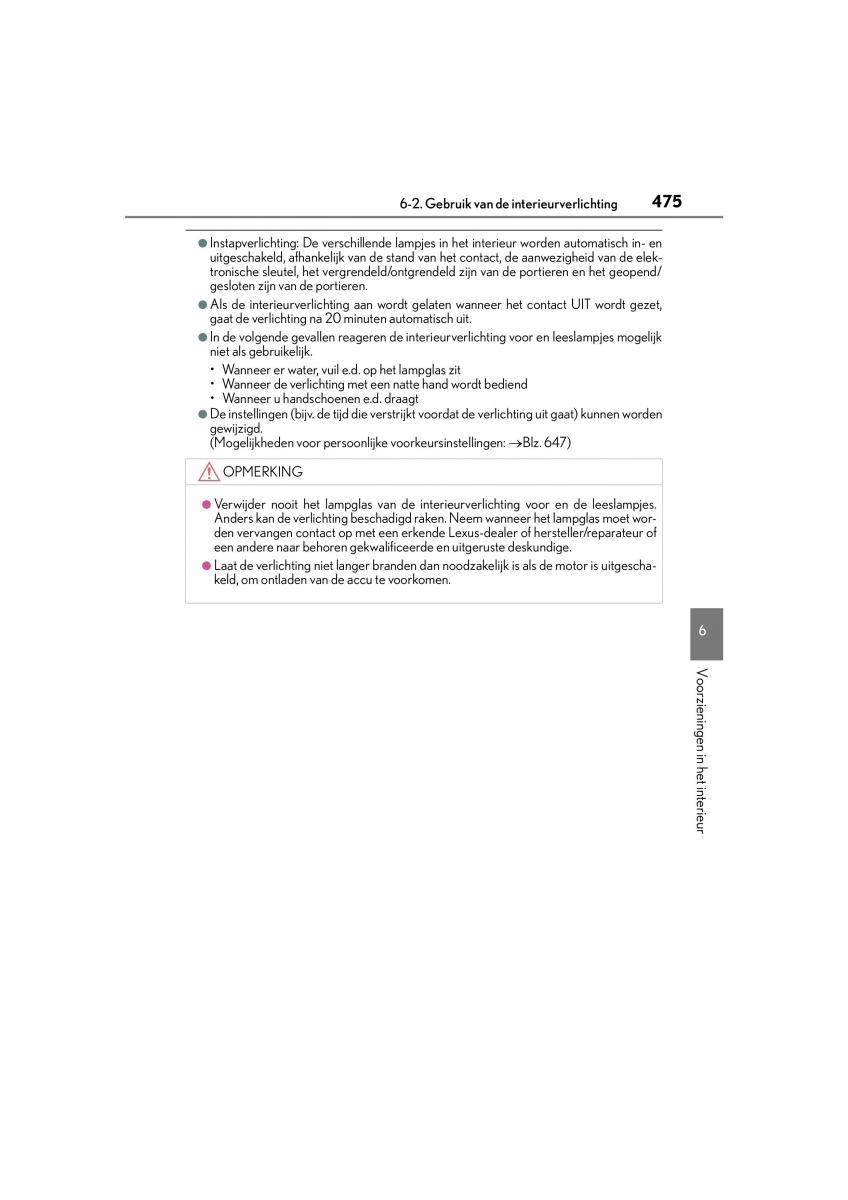 6-2. Gebruik van de interieurverlichting

475

● Instapverlichting: De verschillende lampjes in het interieur worden automatisch in- en uitgeschakeld, afhankelijk van de stand van het contact, de aanwezigheid van de elektronische sleutel, het vergrendeld/ontgrendeld zijn van de portieren en het geopend/gesloten zijn van de portieren.

● Als de interieurverlichting aan wordt gelaten wanneer het contact UIT wordt gezet, gaat de verlichting na 20 minuten automatisch uit.

● In de volgende gevallen reageren de interieurverlichting voor en leeslampjes mogelijk niet als gebruikelijk.

• Wanneer er water, vuil e.d. op het lampglas zit
• Wanneer de verlichting met een natte hand wordt bediend
• Wanneer u handschoenen e.d. draagt

● De instellingen (bijv. de tijd die verstrijkt voordat de verlichting uit gaat) kunnen worden gewijzigd.
(Mogelijkheden voor persoonlijke voorkeursinstellingen: →Blz. 647)

OPMERKING

● Verwijder nooit het lampglas van de interieurverlichting voor en de leeslampjes. Anders kan de verlichting beschadigd raken. Neem wanneer het lampglas moet worden vervangen contact op met een erkende Lexus-dealer of hersteller/reparateur of een andere naar behoren gekwalificeerde en uitgeruste deskundige.

● Laat de verlichting niet langer branden dan noodzakelijk is als de motor is uitgeschakeld, om ontladen van de accu te voorkomen.

6

Voorzieningen in het interieur